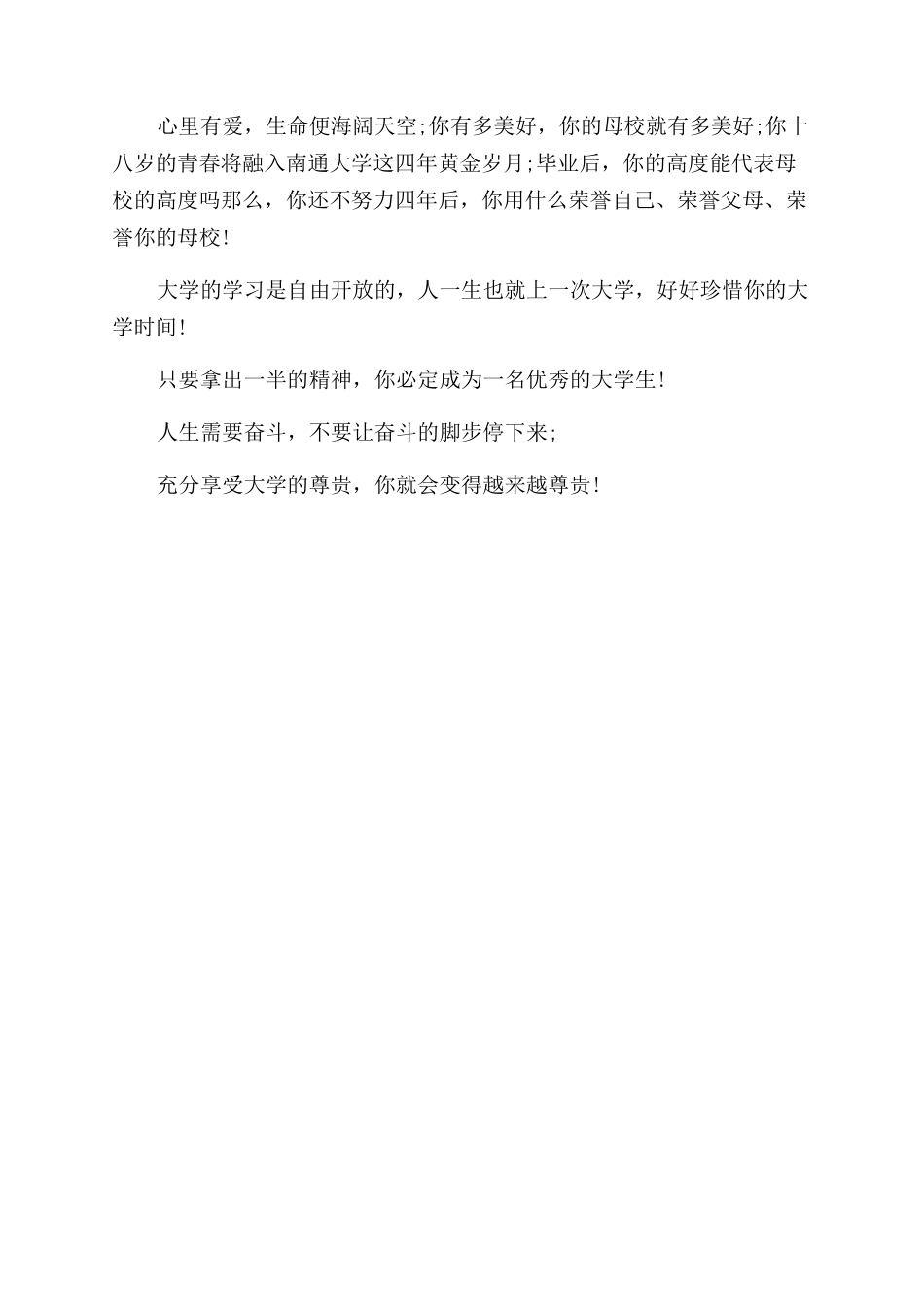 心里有爱，生命便海阔天空;你有多美好，你的母校就有多美好;你十八岁的青春将融入南通大学这四年黄金岁月;毕业后，你的高度能代表母校的高度吗那么，你还不努力四年后，你用什么荣誉自己、荣誉父母、荣誉你的母校!

大学的学习是自由开放的，人一生也就上一次大学，好好珍惜你的大学时间!

只要拿出一半的精神，你必定成为一名优秀的大学生!

人生需要奋斗，不要让奋斗的脚步停下来;

充分享受大学的尊贵，你就会变得越来越尊贵!